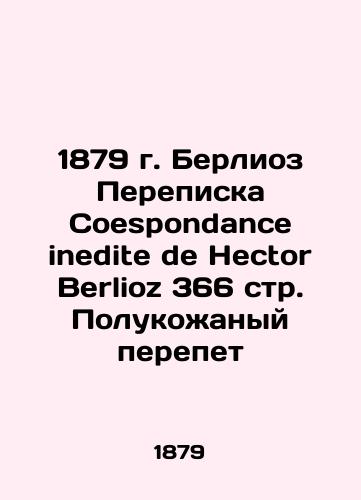 1879 г. Берлиоз Переписка Coespondance inedite de Hector Berlioz 366 стр. Полукожаный перепет

1879